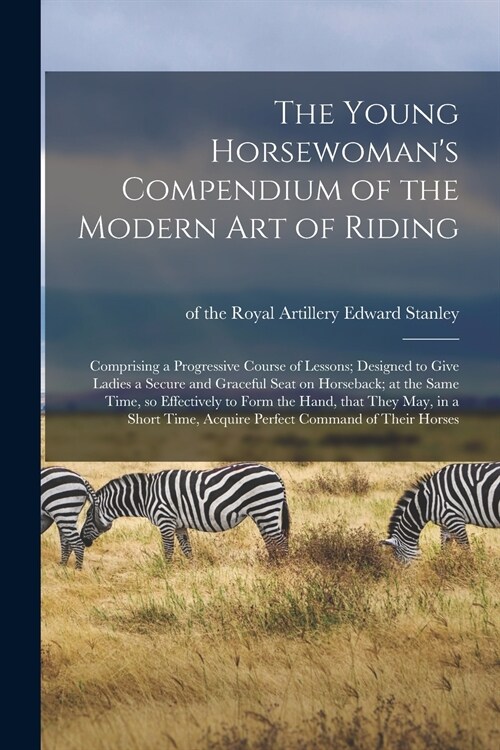 The Young Horsewoman's Compendium of the Modern Art of Riding

of the Royal Artillery Edward Stanley

Comprising a Progressive Course of Lessons; Designed to Give Ladies a Secure and Graceful Seat on Horseback; at the Same Time, so Effectively to Form the Hand, that They May, in a Short Time, Acquire Perfect Command of Their Horses